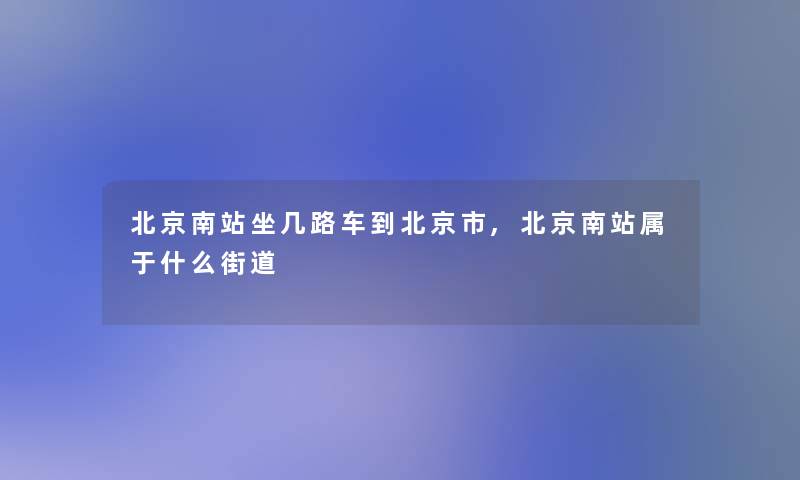 北京南站坐几路车到北京市，北京南站属于什么街道